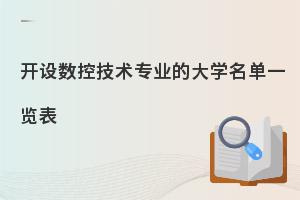 开设数控技术专业的大学名单一览表